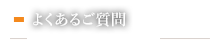 よくあるご質問